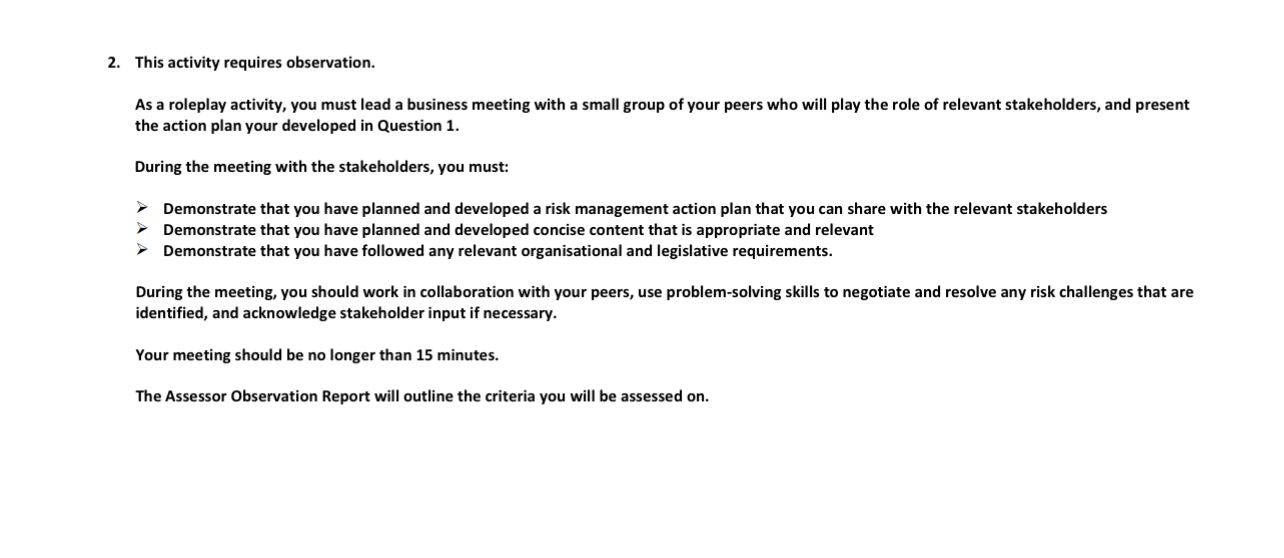 2. This activity requires observation.

As a roleplay activity, you must lead a business meeting with a small group of your peers who will play the role of relevant stakeholders, and present the action plan your developed in Question 1.

During the meeting with the stakeholders, you must:

➢ Demonstrate that you have planned and developed a risk management action plan that you can share with the relevant stakeholders
➢ Demonstrate that you have planned and developed concise content that is appropriate and relevant
➢ Demonstrate that you have followed any relevant organisational and legislative requirements.

During the meeting, you should work in collaboration with your peers, use problem-solving skills to negotiate and resolve any risk challenges that are identified, and acknowledge stakeholder input if necessary.

Your meeting should be no longer than 15 minutes.

The Assessor Observation Report will outline the criteria you will be assessed on.